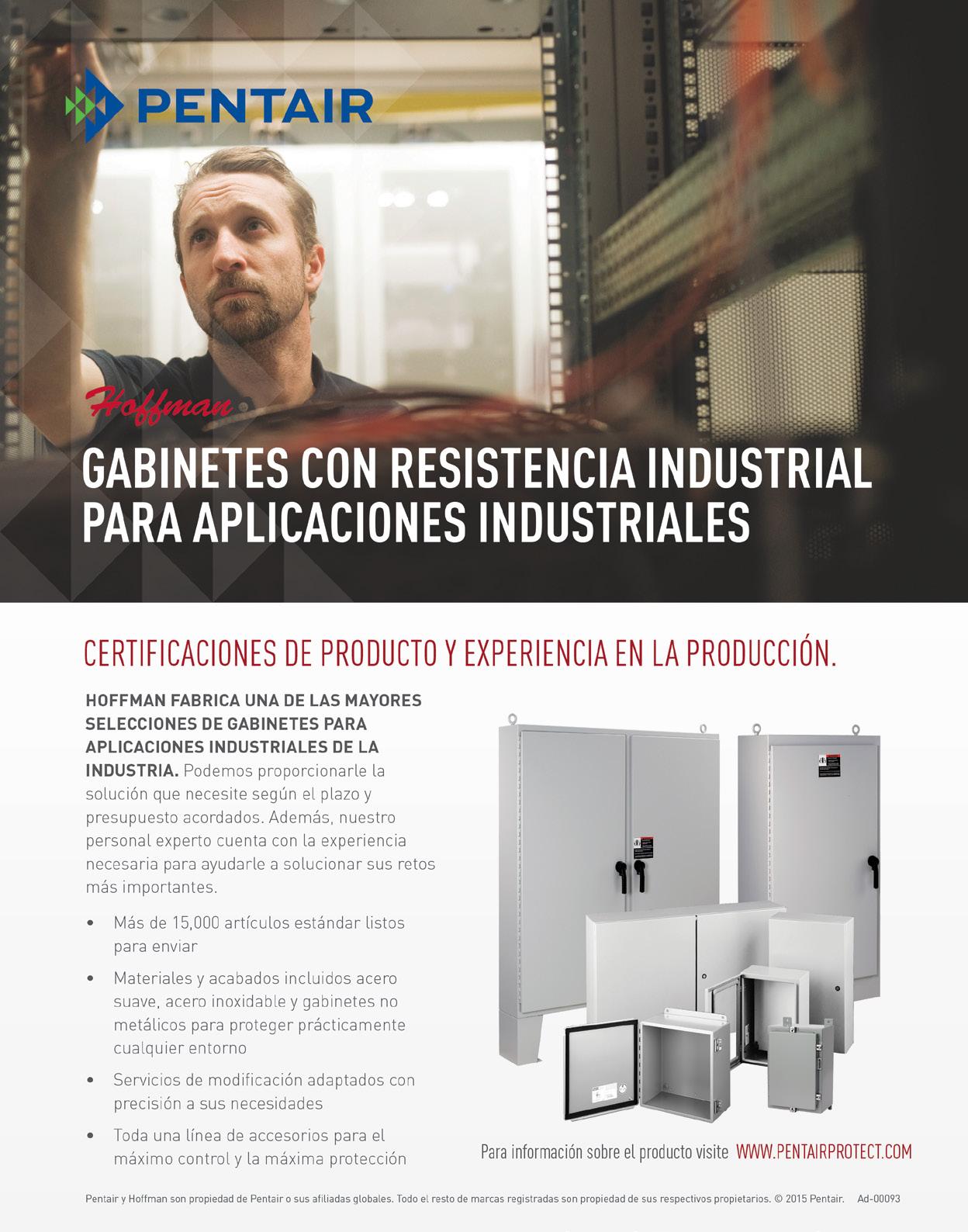 PENTAIR

Hoffman

GABINETES CON RESISTENCIA INDUSTRIAL PARA APLICACIONES INDUSTRIALES

CERTIFICACIONES DE PRODUCTO Y EXPERIENCIA EN LA PRODUCCIÓN.

HOFFMAN FABRICA UNA DE LAS MAYORES SELECCIONES DE GABINETES PARA APLICACIONES INDUSTRIALES DE LA INDUSTRIA. Podemos proporcionarle la solución que necesite según el plazo y presupuesto acordados. Además, nuestro personal experto cuenta con la experiencia necesaria para ayudarle a solucionar sus retos más importantes.

• Más de 15,000 artículos estándar listos para enviar

• Materiales y acabados incluidos acero suave, acero inoxidable y gabinetes no metálicos para proteger prácticamente cualquier entorno

• Servicios de modificación adaptados con precisión a sus necesidades

• Toda una línea de accesorios para el máximo control y la máxima protección

Para información sobre el producto visite WWW.PENTAIRPROTECT.COM

Pentair y Hoffman son propiedad de Pentair o sus afiliadas globales. Todo el resto de marcas registradas son propiedad de sus respectivos propietarios. © 2015 Pentair. Ad-00093